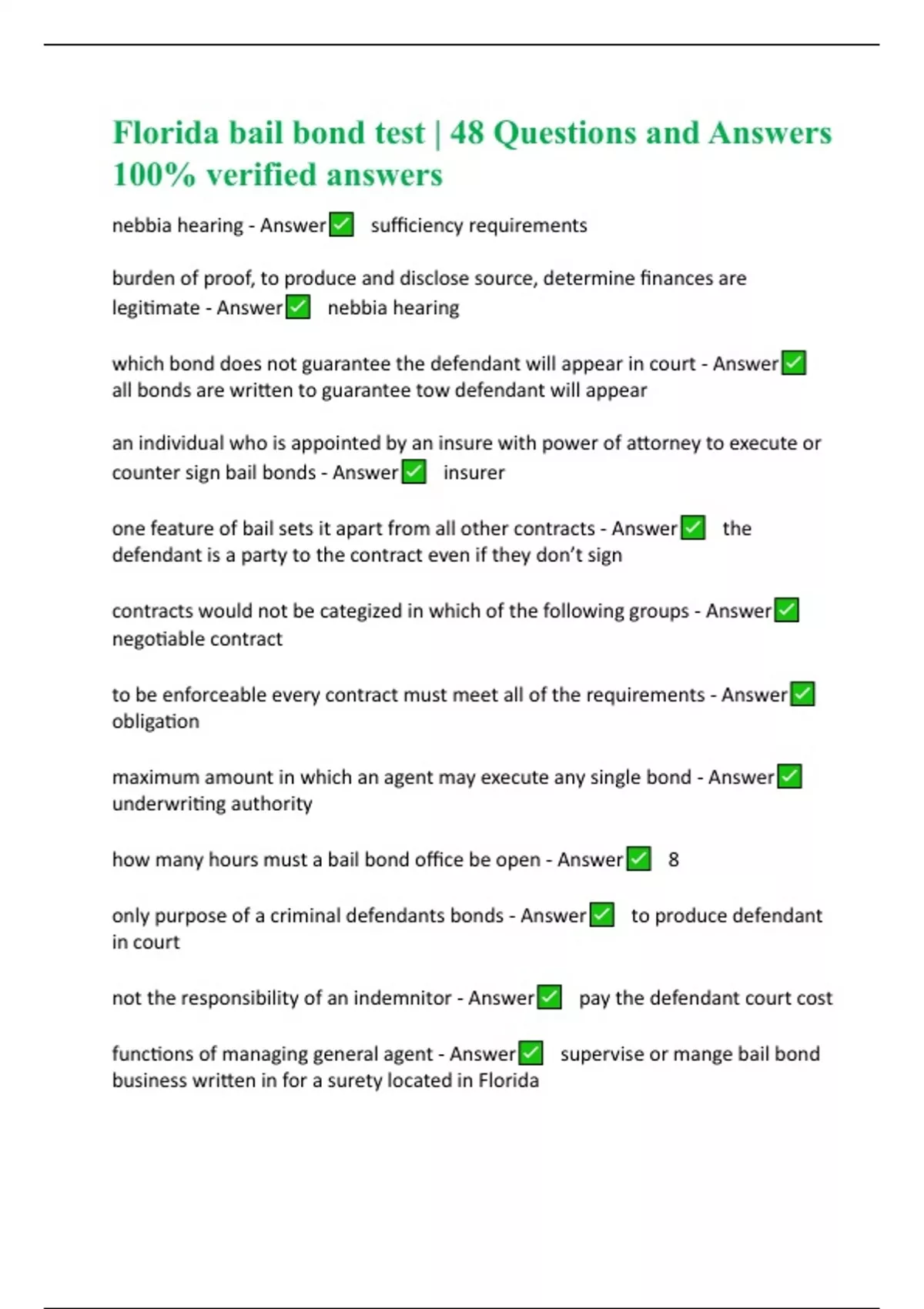 Florida bail bond test | 48 Questions and Answers 100% verified answers

nebbia hearing - Answer✅ sufficiency requirements

burden of proof, to produce and disclose source, determine finances are legitimate - Answer✅ nebbia hearing

which bond does not guarantee the defendant will appear in court - Answer✅ all bonds are written to guarantee tow defendant will appear

an individual who is appointed by an insure with power of attorney to execute or counter sign bail bonds - Answer✅ insurer

one feature of bail sets it apart from all other contracts - Answer✅ the defendant is a party to the contract even if they don't sign

contracts would not be categized in which of the following groups - Answer✅ negotiable contract

to be enforceable every contract must meet all of the requirements - Answer✅ obligation

maximum amount in which an agent may execute any single bond - Answer✅ underwriting authority

how many hours must a bail bond office be open - Answer✅ 8

only purpose of a criminal defendants bonds - Answer✅ to produce defendant in court

not the responsibility of an indemnitor - Answer✅ pay the defendant court cost

functions of managing general agent - Answer✅ supervise or mange bail bond business written in for a surety located in Florida